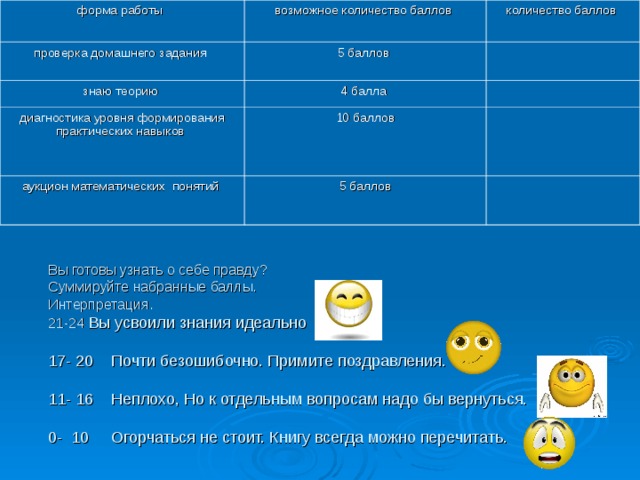 | форма работы | возможное количество баллов | количество баллов |
|---|---|---|
| проверка домашнего задания | 5 баллов | |
| знаю теорию | 4 балла | |
| диагностика уровня формирования практических навыков | 10 баллов | |
| аукцион математических понятий | 5 баллов | |

Вы готовы узнать о себе правду?
Суммируйте набранные баллы.
Интерпретация.
21-24 Вы усвоили знания идеально

17- 20 Почти безошибочно. Примите поздравления.

11- 16 Неплохо, Но к отдельным вопросам надо бы вернуться.

0- 10 Огорчаться не стоит. Книгу всегда можно перечитать.